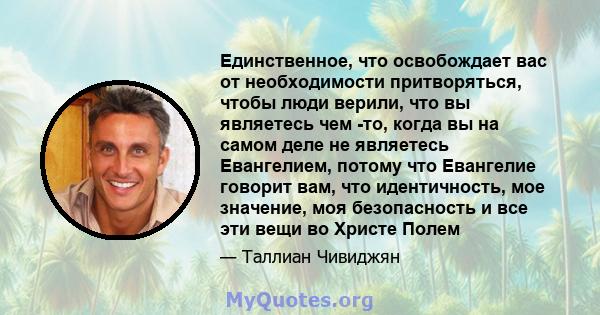 Единственное, что освобождает вас от необходимости притворяться, чтобы люди верили, что вы являетесь чем -то, когда вы на самом деле не являетесь Евангелием, потому что Евангелие говорит вам, что идентичность, мое значение, моя безопасность и все эти вещи во Христе Полем

— Таллиан Чивиджян

MyQuotes.org